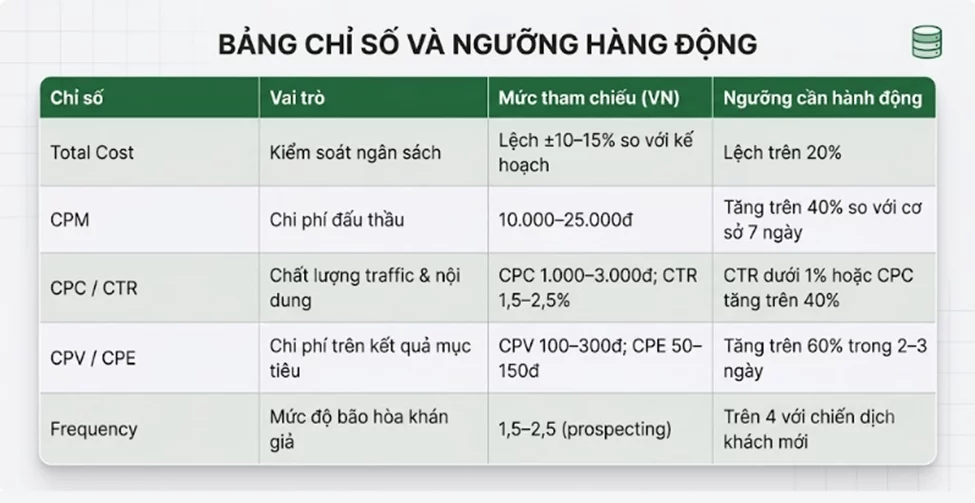 BẢNG CHỈ SỐ VÀ NGƯỠNG HÀNG ĐỘNG

| Chỉ số | Vai trò | Mức tham chiếu (VN) | Ngưỡng cần hành động |
|---|---|---|---|
| Total Cost | Kiểm soát ngân sách | Lệch ±10–15% so với kế hoạch | Lệch trên 20% |
| CPM | Chi phí đấu thầu | 10.000–25.000đ | Tăng trên 40% so với cơ sở 7 ngày |
| CPC / CTR | Chất lượng traffic & nội dung | CPC 1.000–3.000đ; CTR 1,5–2,5% | CTR dưới 1% hoặc CPC tăng trên 40% |
| CPV / CPE | Chi phí trên kết quả mục tiêu | CPV 100–300đ; CPE 50–150đ | Tăng trên 60% trong 2–3 ngày |
| Frequency | Mức độ bão hòa khán giả | 1,5–2,5 (prospecting) | Trên 4 với chiến dịch khách mới |